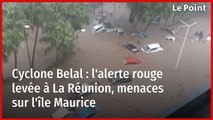 Le Point

Cyclone Belal : l'alerte rouge levée à La Réunion, menaces sur l'île Maurice